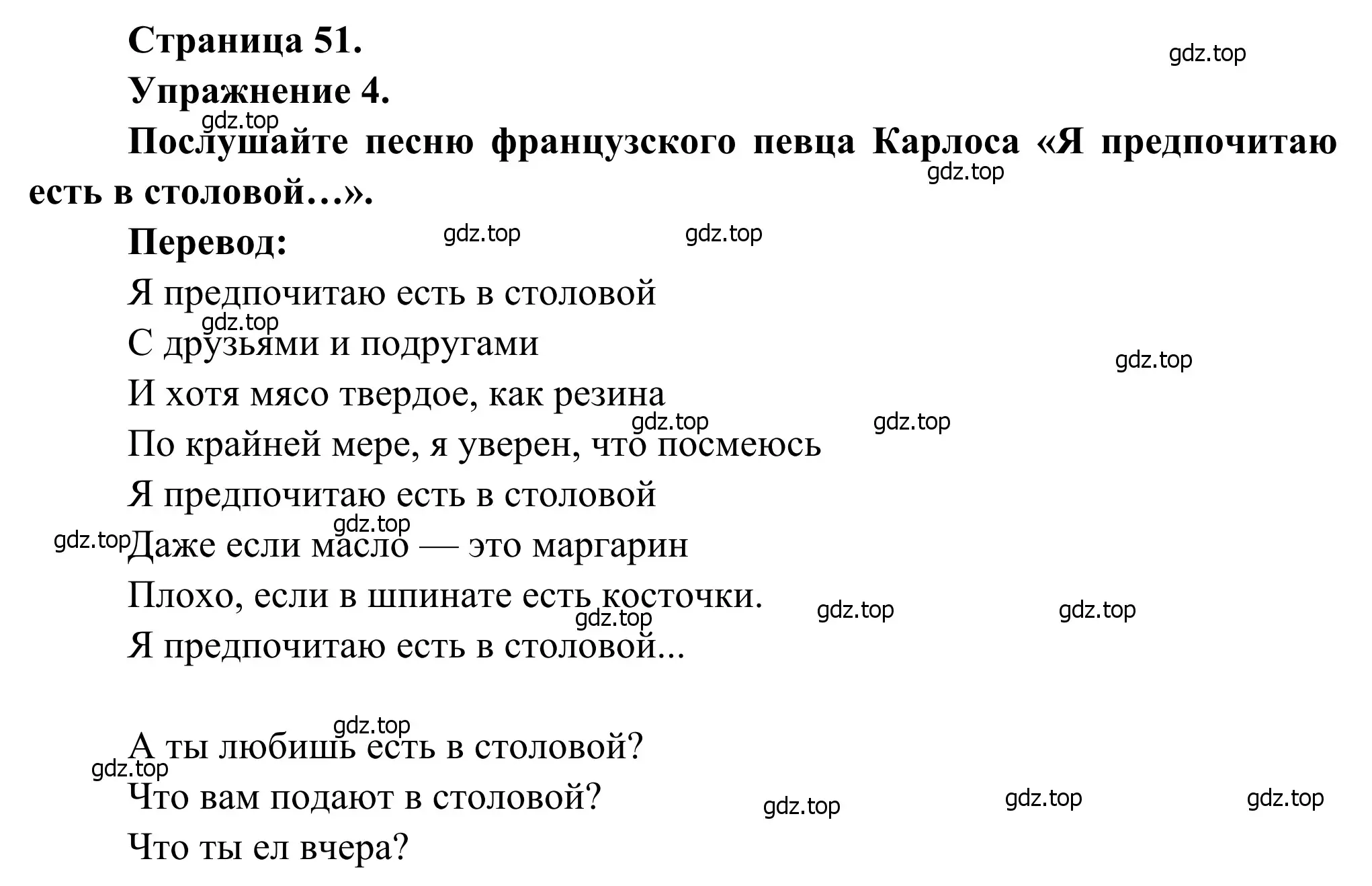 Страница 51.

gdz.top

Упражнение 4.

gdz.top

Послушайте песню французского певца Карлоса «Я предпочитаю есть в столовой…».

gdz.top

Перевод:

gdz.top gdz.top

Я предпочитаю есть в столовой
gdz.top
С друзьями и подругами
gdz.top
И хотя мясо твердое, как резина
gdz.top gdz.top
По крайней мере, я уверен, что посмеюсь
Я предпочитаю есть в столовой
gdz.top
gdz.top
Даже если масло — это маргарин
Плохо, если в шпинате есть косточки.
gdz.top gdz.top gdz.top
Я предпочитаю есть в столовой...

gdz.top
А ты любишь есть в столовой?
gdz.top
Что вам подают в столовой?
gdz.top gdz.top gdz.top
Что ты ел вчера?